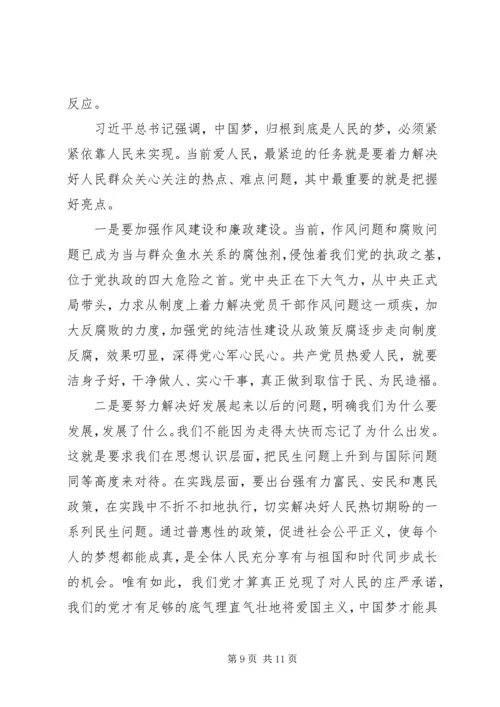 反应。

习近平总书记强调，中国梦，归根到底是人民的梦，必须紧紧依靠人民来实现。当前爱人民，最紧迫的任务就是要着力解决好人民群众关心关注的热点、难点问题，其中最重要的就是把握好亮点。

一是要加强作风建设和廉政建设。当前，作风问题和腐败问题已成为当与群众鱼水关系的腐蚀剂，侵蚀着我们党的执政之基，位于党执政的四大危险之首。党中央正在下大气力，从中央正式局带头，力求从制度上着力解决党员干部作风问题这一顽疾，加大反腐败的力度，加强党的纯洁性建设从政策反腐逐步走向制度反腐，效果明显，深得党心军心民心。共产党员热爱人民，就要洁身子好，干净做人、实心干事，真正做到取信于民、为民造福。

二是要努力解决好发展起来以后的问题，明确我们为什么要发展，发展了什么。我们不能因为走得太快而忘记了为什么出发。这就是要求我们在思想认识层面，把民生问题上升到与国际问题同等高度来对待。在实践层面，要出台强有力富民、安民和惠民政策，在实践中不折不扣地执行，切实解决好人民热切期盼的一系列民生问题。通过普惠性的政策，促进社会公平正义，使每个人的梦想都能成真，是全体人民充分享有与祖国和时代同步成长的机会。唯有如此，我们党才算真正兑现了对人民的庄严承诺，我们的党才有足够的底气理直气壮地将爱国主义，中国梦才能具

第 9 页 共 11 页